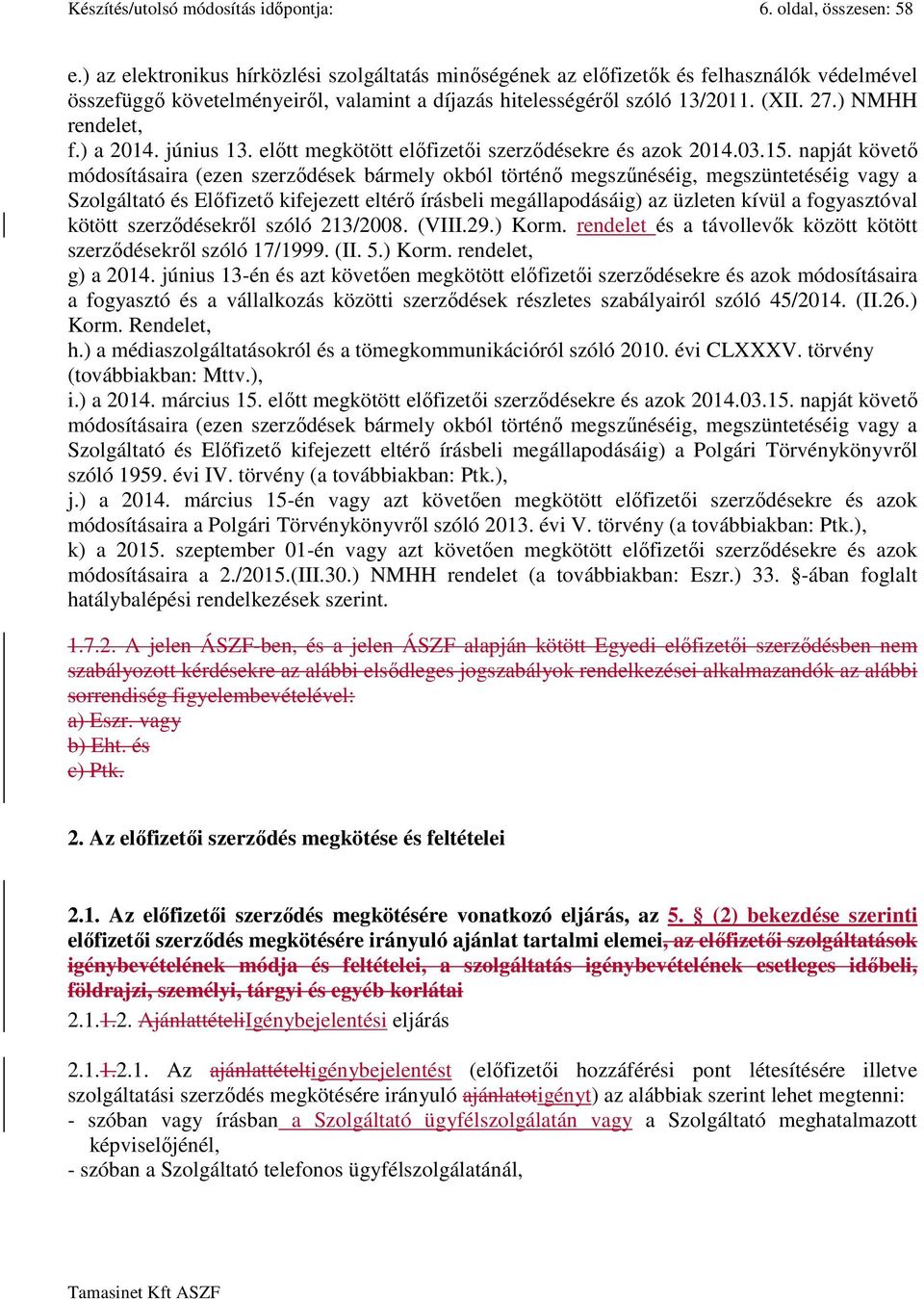 Készítés/utolsó módosítás időpontja: 6. oldal, összesen: 58

e.) az elektronikus hírközlési szolgáltatás minőségének az előfizetők és felhasználók védelmével összefüggő követelményeiről, valamint a díjazás hitelességéről szóló 13/2011. (XII. 27.) NMHH rendelet,
f.) a 2014. június 13. előtt megkötött előfizetői szerződésekre és azok 2014.03.15. napját követő módosításaira (ezen szerződések bármely okból történő megszűnéséig, megszüntetéséig vagy a Szolgáltató és Előfizető kifejezett eltérő írásbeli megállapodásáig) az üzleten kívül a fogyasztóval kötött szerződésekről szóló 213/2008. (VIII.29.) Korm. rendelet és a távollevők között kötött szerződésekről szóló 17/1999. (II. 5.) Korm. rendelet,
g) a 2014. június 13-én és azt követően megkötött előfizetői szerződésekre és azok módosításaira a fogyasztó és a vállalkozás közötti szerződések részletes szabályairól szóló 45/2014. (II.26.) Korm. Rendelet,
h.) a médiaszolgáltatásokról és a tömegkommunikációról szóló 2010. évi CLXXXV. törvény (továbbiakban: Mttv.),
i.) a 2014. március 15. előtt megkötött előfizetői szerződésekre és azok 2014.03.15. napját követő módosításaira (ezen szerződések bármely okból történő megszűnéséig, megszüntetéséig vagy a Szolgáltató és Előfizető kifejezett eltérő írásbeli megállapodásáig) a Polgári Törvénykönyvről szóló 1959. évi IV. törvény (a továbbiakban: Ptk.),
j.) a 2014. március 15-én vagy azt követően megkötött előfizetői szerződésekre és azok módosításaira a Polgári Törvénykönyvről szóló 2013. évi V. törvény (a továbbiakban: Ptk.),
k) a 2015. szeptember 01-én vagy azt követően megkötött előfizetői szerződésekre és azok módosításaira a 2./2015.(III.30.) NMHH rendelet (a továbbiakban: Eszr.) 33. §-ában foglalt hatálybalépési rendelkezések szerint.

1.7.2. A jelen ÁSZF-ben, és a jelen ÁSZF alapján kötött Egyedi előfizetői szerződésben nem szabályozott kérdésekre az alábbi elsődleges jogszabályok rendelkezései alkalmazandók az alábbi sorrendiség figyelembevételével:
a) Eszr. vagy
b) Eht. és
c) Ptk.

2. Az előfizetői szerződés megkötése és feltételei

2.1. Az előfizetői szerződés megkötésére vonatkozó eljárás, az 5. § (2) bekezdése szerinti előfizetői szerződés megkötésére irányuló ajánlat tartalmi elemei, az előfizetői szolgáltatások igénybevételének módja és feltételei, a szolgáltatás igénybevételének esetleges időbeli, földrajzi, személyi, tárgyi és egyéb korlátai
2.1.1.2. AjánlattételiIgénybejelentési eljárás

2.1.1.2.1. Az ajánlattételtigénybejelentést (előfizetői hozzáférési pont létesítésére illetve szolgáltatási szerződés megkötésére irányuló ajánlatotigényt) az alábbiak szerint lehet megtenni:
- szóban vagy írásban a Szolgáltató ügyfélszolgálatán vagy a Szolgáltató meghatalmazott képviselőjénél,
- szóban a Szolgáltató telefonos ügyfélszolgálatánál,

Tamasinet Kft ASZF